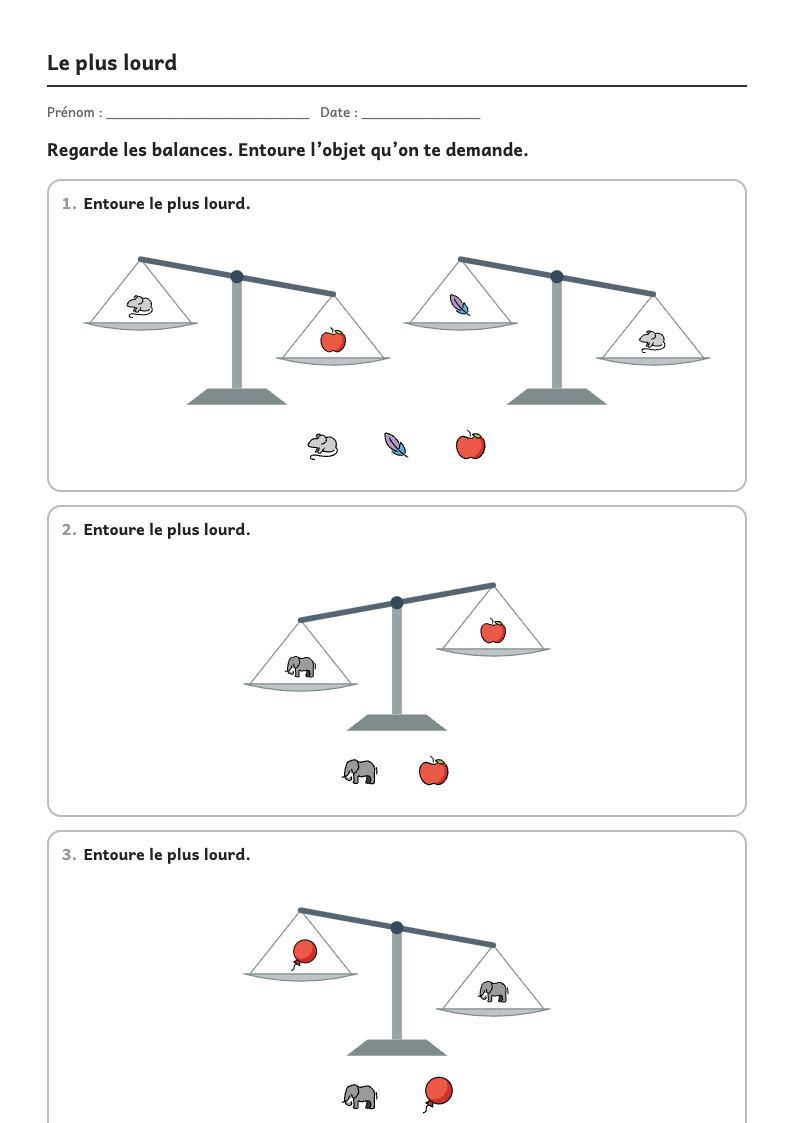 Le plus lourd

Prénom : ____ Date : ____

Regarde les balances. Entoure l'objet qu'on te demande.

1. Entoure le plus lourd.

2. Entoure le plus lourd.

3. Entoure le plus lourd.